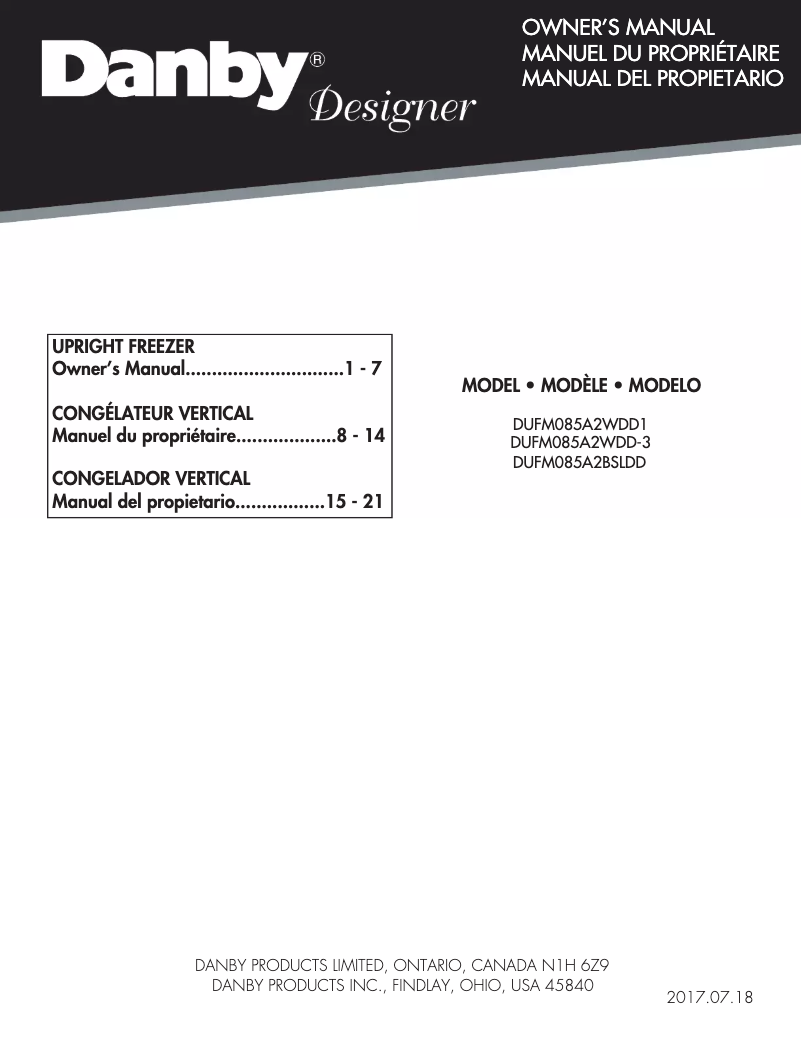 Danby® Designer

OWNER'S MANUAL
MANUEL DU PROPRIÉTAIRE
MANUAL DEL PROPIETARIO

UPRIGHT FREEZER
Owner's Manual..............................1 - 7

CONGÉLATEUR VERTICAL
Manuel du propriétaire...................8 - 14

CONGELADOR VERTICAL
Manual del propietario.................15 - 21

MODEL • MODÈLE • MODELO

DUFM085A2WDD1
DUFM085A2WDD-3
DUFM085A2BSLDD

DANBY PRODUCTS LIMITED, ONTARIO, CANADA N1H 6Z9
DANBY PRODUCTS INC., FINDLAY, OHIO, USA 45840

2017.07.18